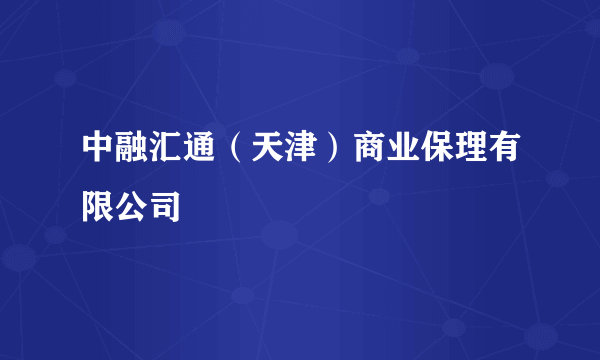 中融汇通（天津）商业保理有限公司